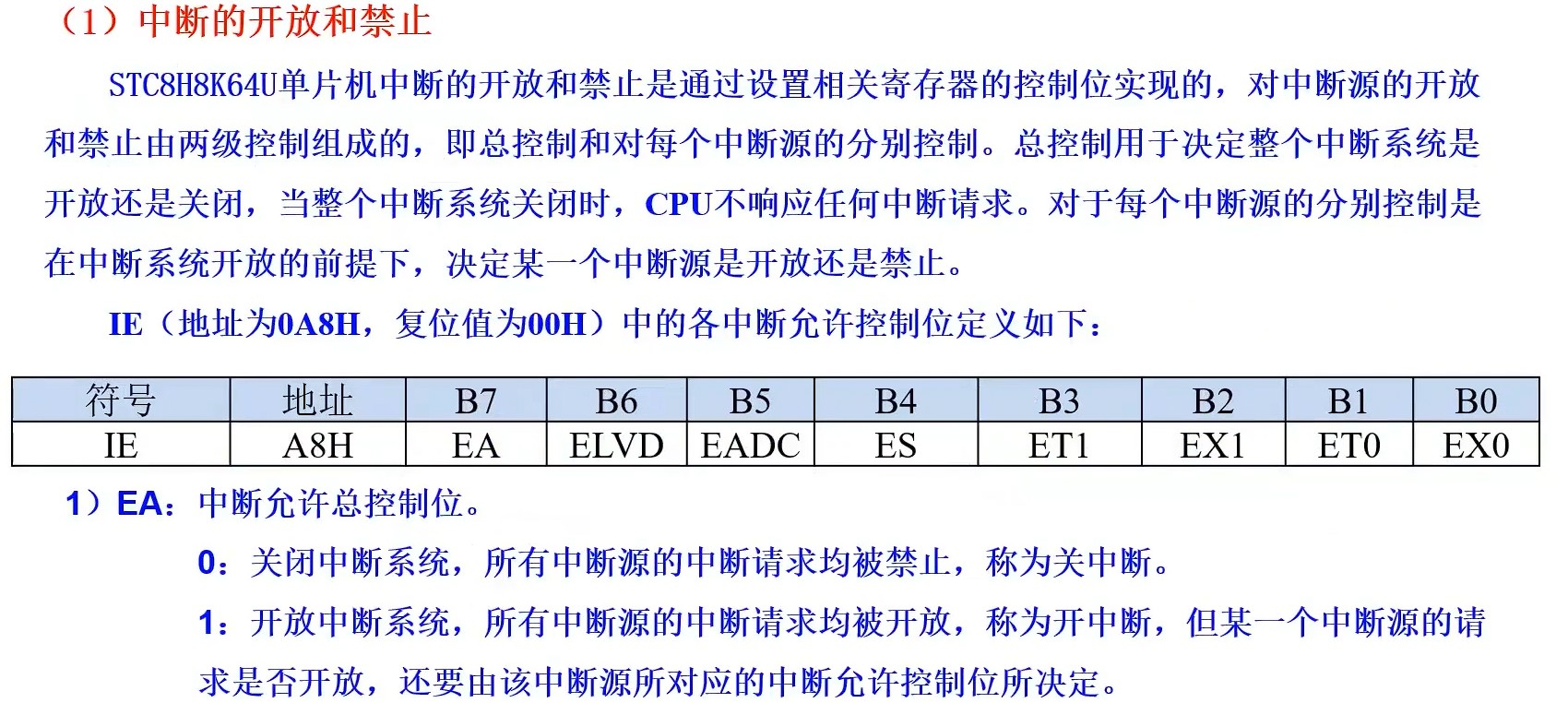 （1）中断的开放和禁止

STC8H8K64U单片机中断的开放和禁止是通过设置相关寄存器的控制位实现的，对中断源的开放和禁止由两级控制组成的，即总控制和对每个中断源的分别控制。总控制用于决定整个中断系统是开放还是关闭，当整个中断系统关闭时，CPU不响应任何中断请求。对于每个中断源的分别控制是在中断系统开放的前提下，决定某一个中断源是开放还是禁止。

IE（地址为0A8H，复位值为00H）中的各中断允许控制位定义如下：

| 符号 | 地址 | B7 | B6 | B5 | B4 | B3 | B2 | B1 | B0 |
|---|---|---|---|---|---|---|---|---|---|
| IE | A8H | EA | ELVD | EADC | ES | ET1 | EX1 | ET0 | EX0 |

1）EA：中断允许总控制位。

0：关闭中断系统，所有中断源的中断请求均被禁止，称为关中断。

1：开放中断系统，所有中断源的中断请求均被开放，称为开中断，但某一个中断源的请求是否开放，还要由该中断源所对应的中断允许控制位所决定。